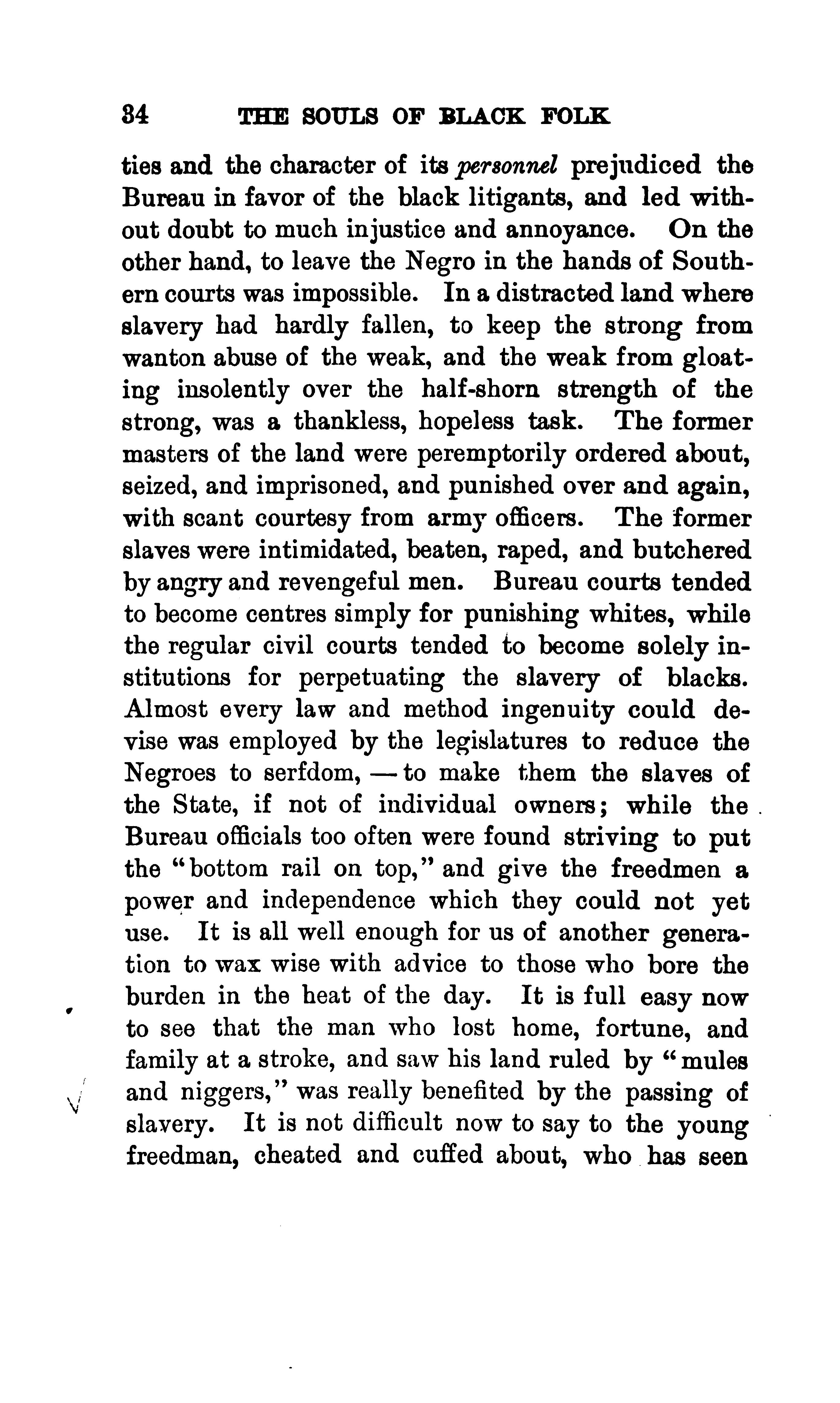 34 THE SOULS OF BLACK FOLK

ties and the character of its personnel prejudiced the Bureau in favor of the black litigants, and led without doubt to much injustice and annoyance. On the other hand, to leave the Negro in the hands of Southern courts was impossible. In a distracted land where slavery had hardly fallen, to keep the strong from wanton abuse of the weak, and the weak from gloating insolently over the half-shorn strength of the strong, was a thankless, hopeless task. The former masters of the land were peremptorily ordered about, seized, and imprisoned, and punished over and again, with scant courtesy from army officers. The former slaves were intimidated, beaten, raped, and butchered by angry and revengeful men. Bureau courts tended to become centres simply for punishing whites, while the regular civil courts tended to become solely institutions for perpetuating the slavery of blacks. Almost every law and method ingenuity could devise was employed by the legislatures to reduce the Negroes to serfdom, — to make them the slaves of the State, if not of individual owners; while the Bureau officials too often were found striving to put the "bottom rail on top," and give the freedmen a power and independence which they could not yet use. It is all well enough for us of another generation to wax wise with advice to those who bore the burden in the heat of the day. It is full easy now to see that the man who lost home, fortune, and family at a stroke, and saw his land ruled by "mules and niggers," was really benefited by the passing of slavery. It is not difficult now to say to the young freedman, cheated and cuffed about, who has seen